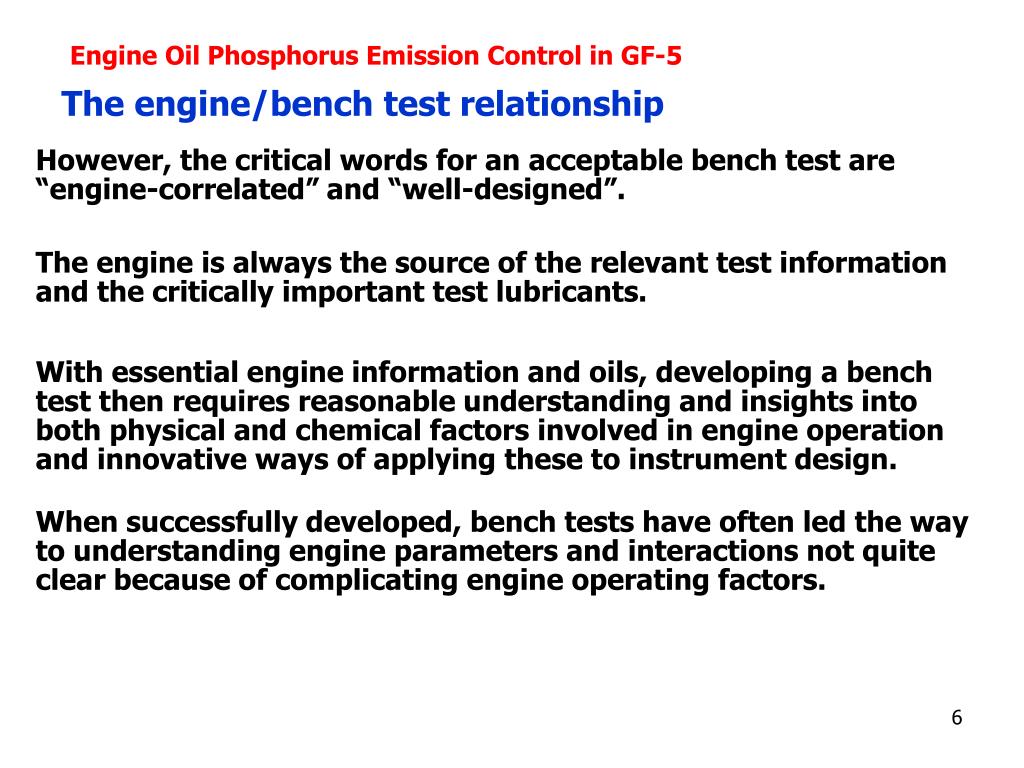 Engine Oil Phosphorus Emission Control in GF-5

The engine/bench test relationship

However, the critical words for an acceptable bench test are “engine-correlated” and “well-designed”.

The engine is always the source of the relevant test information and the critically important test lubricants.

With essential engine information and oils, developing a bench test then requires reasonable understanding and insights into both physical and chemical factors involved in engine operation and innovative ways of applying these to instrument design.

When successfully developed, bench tests have often led the way to understanding engine parameters and interactions not quite clear because of complicating engine operating factors.

6